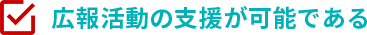 広報活動の支援が可能である